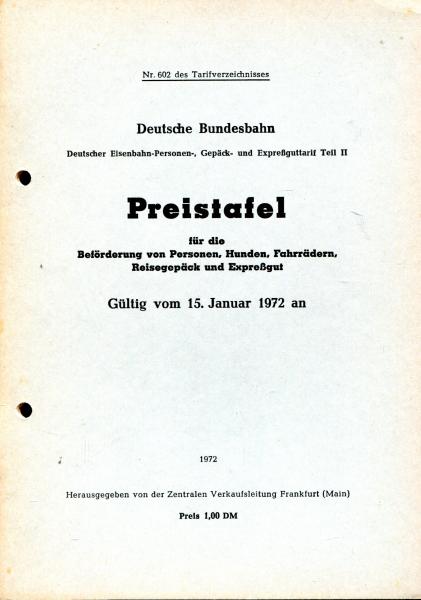 Nr. 602 des Tarifverzeichnisses

Deutsche Bundesbahn

Deutscher Eisenbahn-Personen-, Gepäck- und Expreßguttarif Teil II

Preistafel

für die Beförderung von Personen, Hunden, Fahrrädern, Reisegepäck und Expreßgut

Gültig vom 15. Januar 1972 an

1972

Herausgegeben von der Zentralen Verkaufsleitung Frankfurt (Main)

Preis 1,00 DM